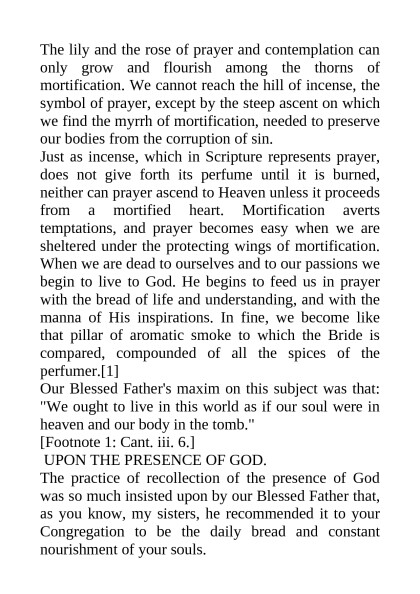 The lily and the rose of prayer and contemplation can only grow and flourish among the thorns of mortification. We cannot reach the hill of incense, the symbol of prayer, except by the steep ascent on which we find the myrrh of mortification, needed to preserve our bodies from the corruption of sin.

Just as incense, which in Scripture represents prayer, does not give forth its perfume until it is burned, neither can prayer ascend to Heaven unless it proceeds from a mortified heart. Mortification averts temptations, and prayer becomes easy when we are sheltered under the protecting wings of mortification. When we are dead to ourselves and to our passions we begin to live to God. He begins to feed us in prayer with the bread of life and understanding, and with the manna of His inspirations. In fine, we become like that pillar of aromatic smoke to which the Bride is compared, compounded of all the spices of the perfumer.[1]

Our Blessed Father's maxim on this subject was that: "We ought to live in this world as if our soul were in heaven and our body in the tomb."

[Footnote 1: Cant. iii. 6.]

UPON THE PRESENCE OF GOD.

The practice of recollection of the presence of God was so much insisted upon by our Blessed Father that, as you know, my sisters, he recommended it to your Congregation to be the daily bread and constant nourishment of your souls.